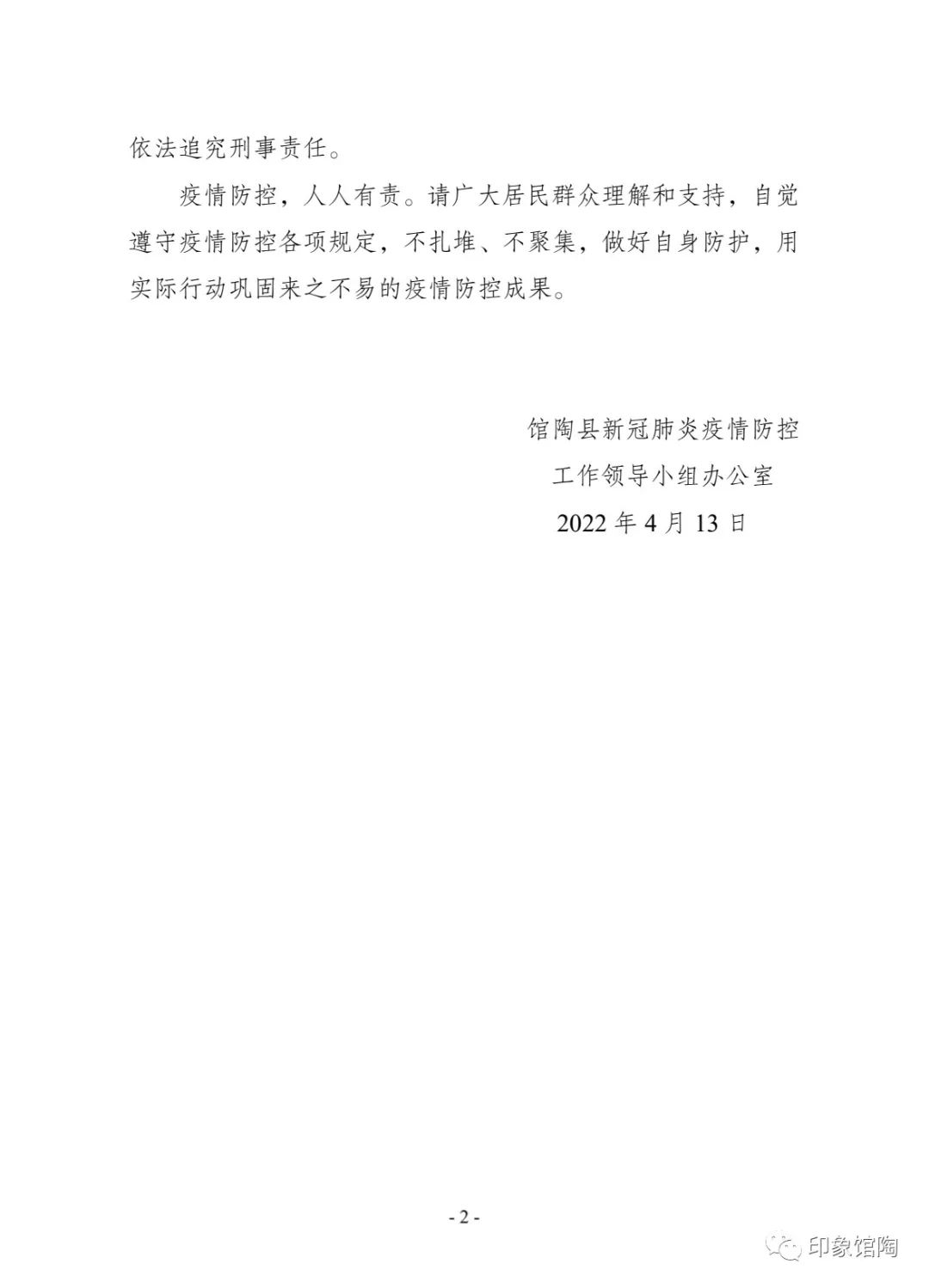 依法追究刑事责任。

疫情防控，人人有责。请广大居民群众理解和支持，自觉遵守疫情防控各项规定，不扎堆、不聚集，做好自身防护，用实际行动巩固来之不易的疫情防控成果。

馆陶县新冠肺炎疫情防控
工作领导小组办公室
2022年4月13日

- 2 -

印象馆陶